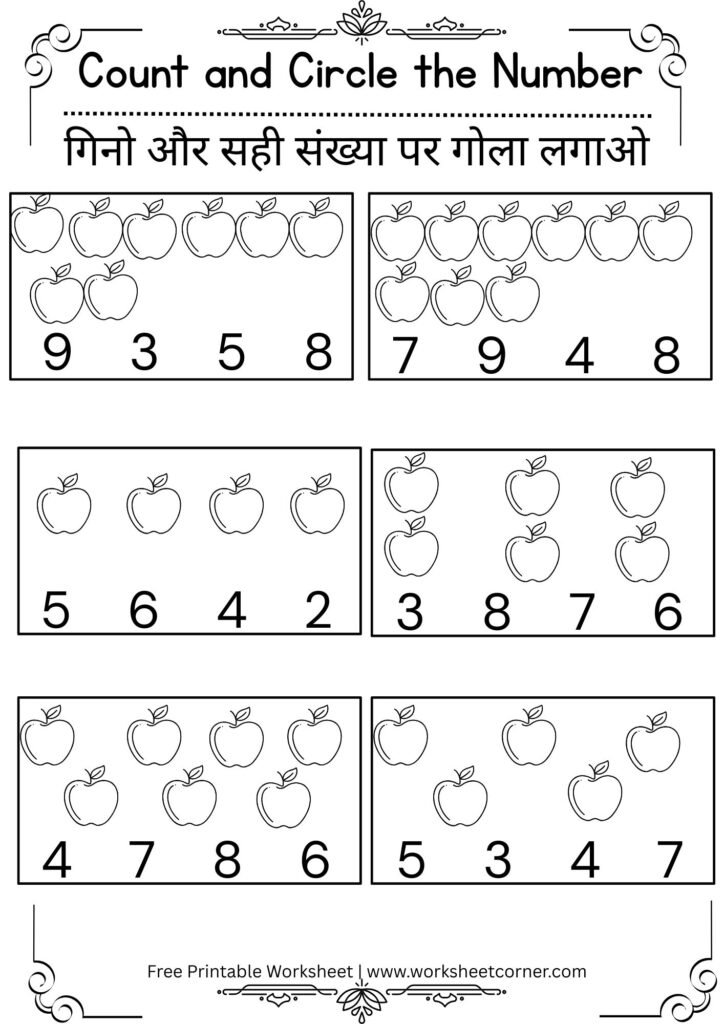 Count and Circle the Number

गिनो और सही संख्या पर गोला लगाओ

9 3 5 8

7 9 4 8

5 6 4 2

3 8 7 6

4 7 8 6

5 3 4 7

Free Printable Worksheet | www.worksheetcorner.com